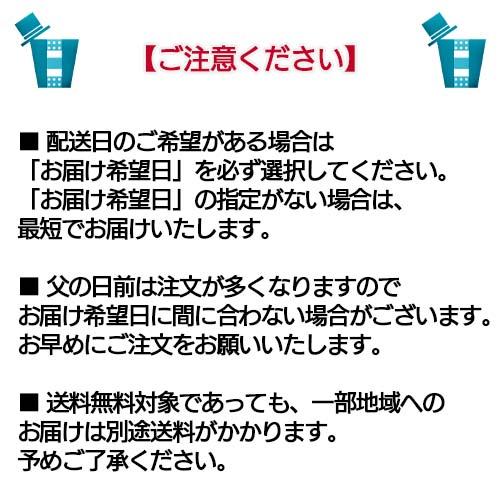 【ご注意ください】

■ 配送日のご希望がある場合は
「お届け希望日」を必ず選択してください。
「お届け希望日」の指定がない場合は、
最短でお届けいたします。

■ 父の日前は注文が多くなりますので
お届け希望日に間に合わない場合がございます。
お早めにご注文をお願いいたします。

■ 送料無料対象であっても、一部地域への
お届けは別途送料がかかります。
予めご了承ください。